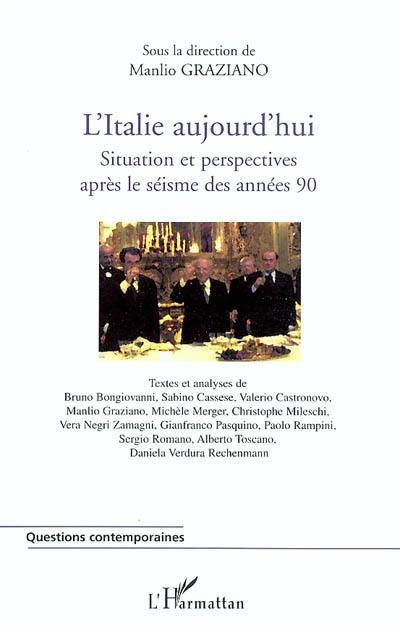 Sous la direction de
Manlio GRAZIANO

L'Italie aujourd'hui
Situation et perspectives après le séisme des années 90

Textes et analyses de
Bruno Bongiovanni, Sabino Cassese, Valerio Castronovo, Manlio Graziano, Michèle Merger, Christophe Mileschi, Vera Negri Zamagni, Gianfranco Pasquino, Paolo Rampini, Sergio Romano, Alberto Toscano, Daniela Verdura Rechenmann

Questions contemporaines

L'Harmattan